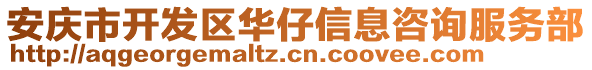 安庆市开发区华仔信息咨询服务部
http://aqgeorgemaltz.cn.coovee.com